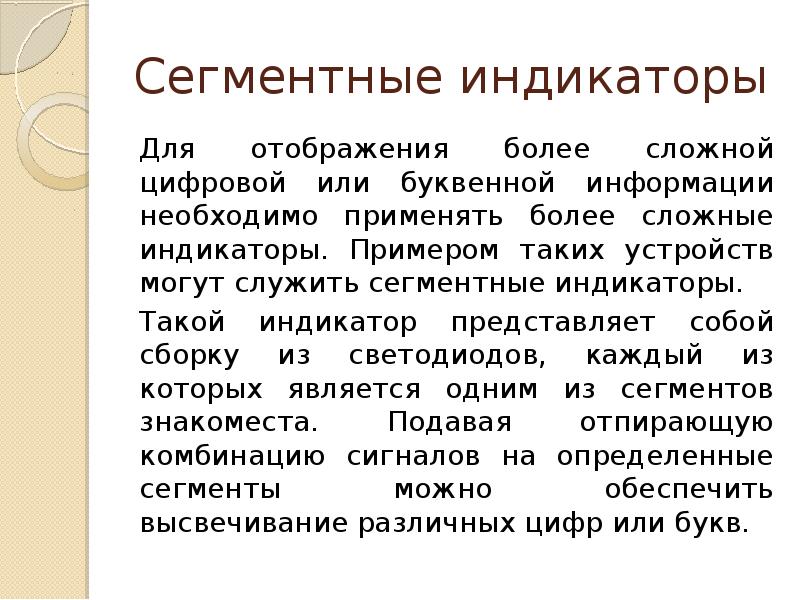 Сегментные индикаторы

Для отображения более сложной цифровой или буквенной информации необходимо применять более сложные индикаторы. Примером таких устройств могут служить сегментные индикаторы.

Такой индикатор представляет собой сборку из светодиодов, каждый из которых является одним из сегментов знакоместа. Подавая отпирающую комбинацию сигналов на определенные сегменты можно обеспечить высвечивание различных цифр или букв.